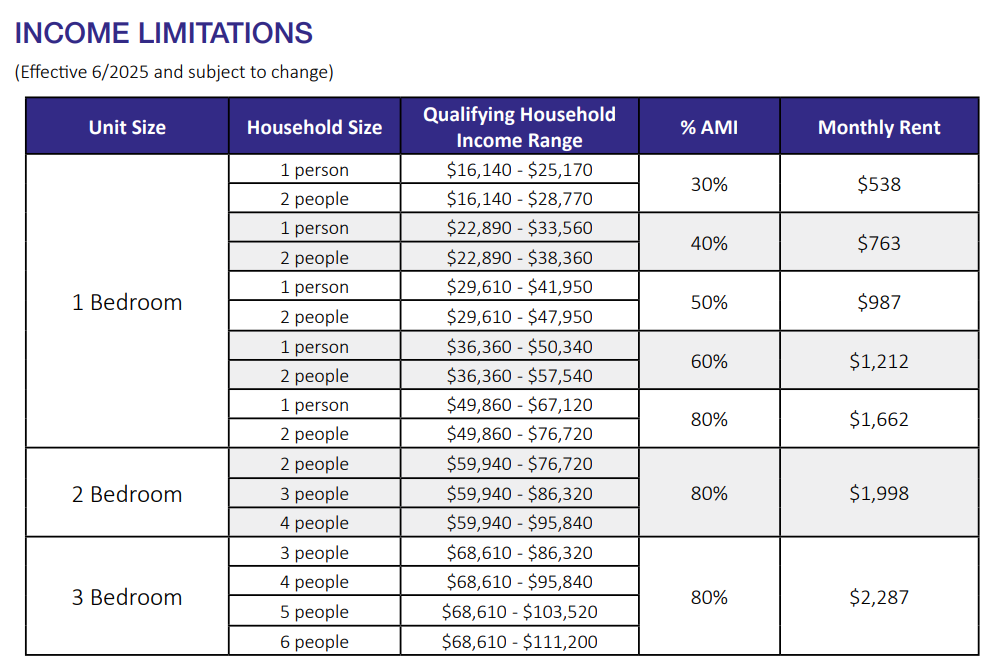 INCOME LIMITATIONS

(Effective 6/2025 and subject to change)

| Unit Size | Household Size | Qualifying Household Income Range | % AMI | Monthly Rent |
|---|---|---|---|---|
| 1 Bedroom | 1 person | \$16,140 - \$25,170 | 30% | \$538 |
| | 2 people | \$16,140 - \$28,770 | | |
| | 1 person | \$22,890 - \$33,560 | 40% | \$763 |
| | 2 people | \$22,890 - \$38,360 | | |
| | 1 person | \$29,610 - \$41,950 | 50% | \$987 |
| | 2 people | \$29,610 - \$47,950 | | |
| | 1 person | \$36,360 - \$50,340 | 60% | \$1,212 |
| | 2 people | \$36,360 - \$57,540 | | |
| | 1 person | \$49,860 - \$67,120 | 80% | \$1,662 |
| | 2 people | \$49,860 - \$76,720 | | |
| 2 Bedroom | 2 people | \$59,940 - \$76,720 | 80% | \$1,998 |
| | 3 people | \$59,940 - \$86,320 | | |
| | 4 people | \$59,940 - \$95,840 | | |
| 3 Bedroom | 3 people | \$68,610 - \$86,320 | 80% | \$2,287 |
| | 4 people | \$68,610 - \$95,840 | | |
| | 5 people | \$68,610 - \$103,520 | | |
| | 6 people | \$68,610 - \$111,200 | | |